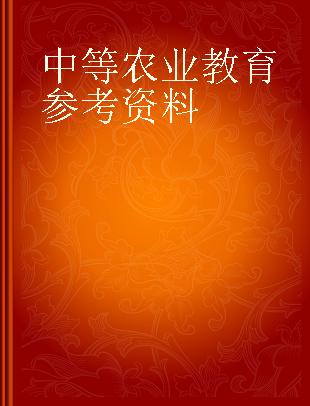 中等农业教育参考资料